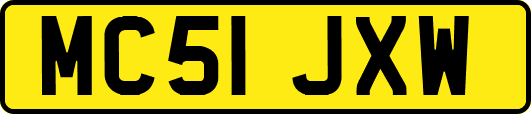 MC51 JXW